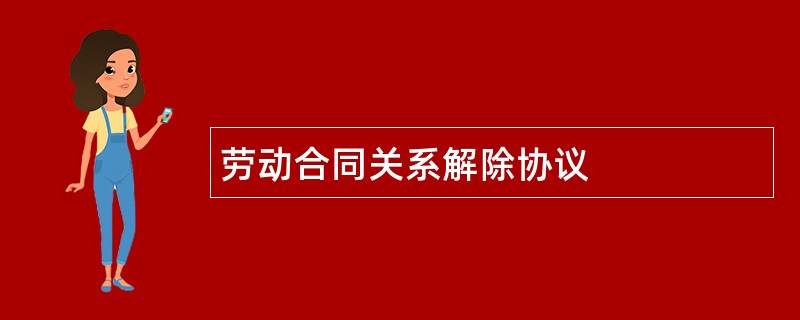 劳动合同关系解除协议